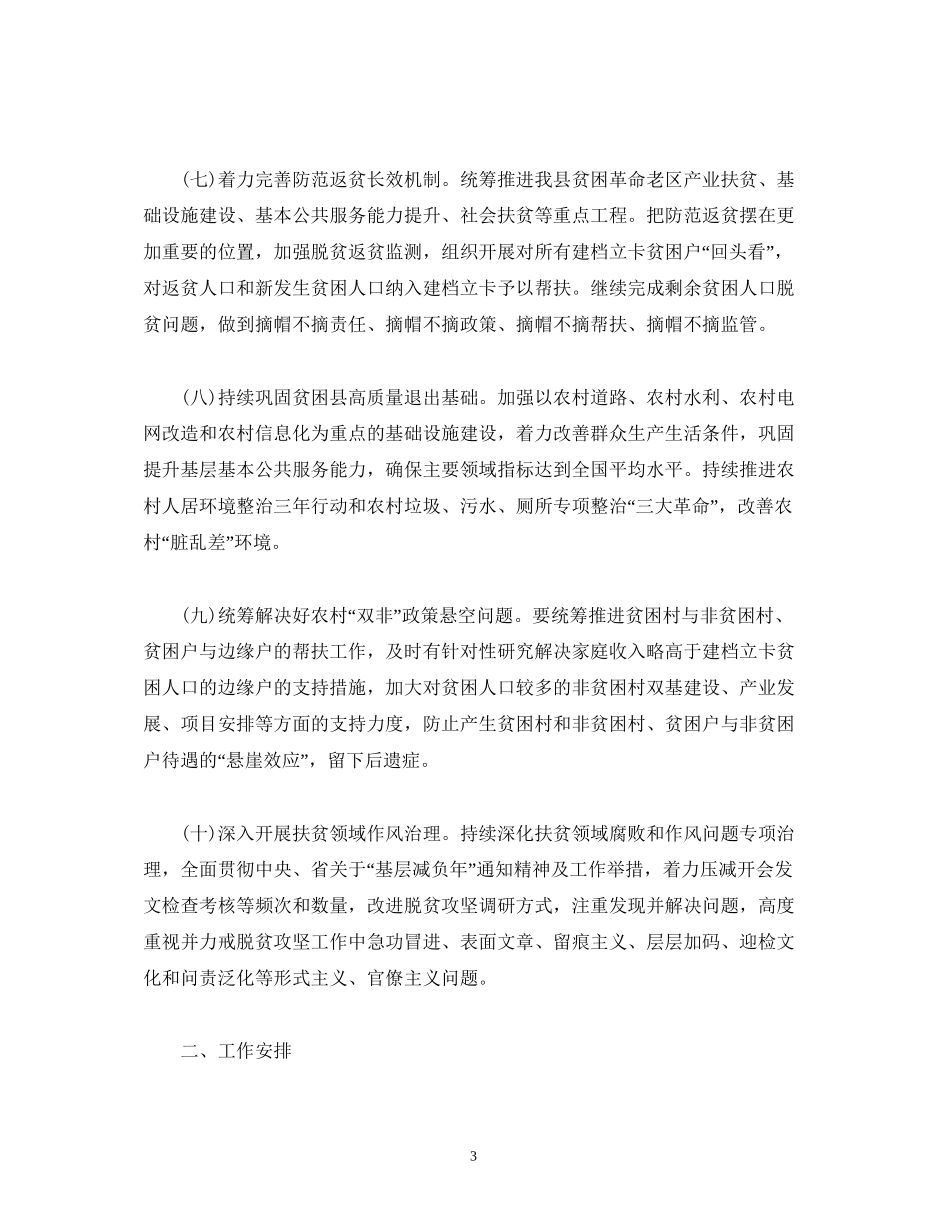 (七)着力完善防范返贫长效机制。统筹推进我县贫困革命老区产业扶贫、基础设施建设、基本公共服务能力提升、社会扶贫等重点工程。把防范返贫摆在更加重要的位置，加强脱贫返贫监测，组织开展对所有建档立卡贫困户“回头看”，对返贫人口和新发生贫困人口纳入建档立卡予以帮扶。继续完成剩余贫困人口脱贫问题，做到摘帽不摘责任、摘帽不摘政策、摘帽不摘帮扶、摘帽不摘监管。

(八)持续巩固贫困县高质量退出基础。加强以农村道路、农村水利、农村电网改造和农村信息化为重点的基础设施建设，着力改善群众生产生活条件，巩固提升基层基本公共服务能力，确保主要领域指标达到全国平均水平。持续推进农村人居环境整治三年行动和农村垃圾、污水、厕所专项整治“三大革命”，改善农村“脏乱差”环境。

(九)统筹解决好农村“双非”政策悬空问题。要统筹推进贫困村与非贫困村、贫困户与边缘户的帮扶工作，及时有针对性研究解决家庭收入略高于建档立卡贫困人口的边缘户的支持措施，加大对贫困人口较多的非贫困村双基建设、产业发展、项目安排等方面的支持力度，防止产生贫困村和非贫困村、贫困户与非贫困户待遇的“悬崖效应”，留下后遗症。

(十)深入开展扶贫领域作风治理。持续深化扶贫领域腐败和作风问题专项治理，全面贯彻中央、省关于“基层减负年”通知精神及工作举措，着力压减开会发文检查考核等频次和数量，改进脱贫攻坚调研方式，注重发现并解决问题，高度重视并力戒脱贫攻坚工作中急功冒进、表面文章、留痕主义、层层加码、迎检文化和问责泛化等形式主义、官僚主义问题。

二、工作安排

3